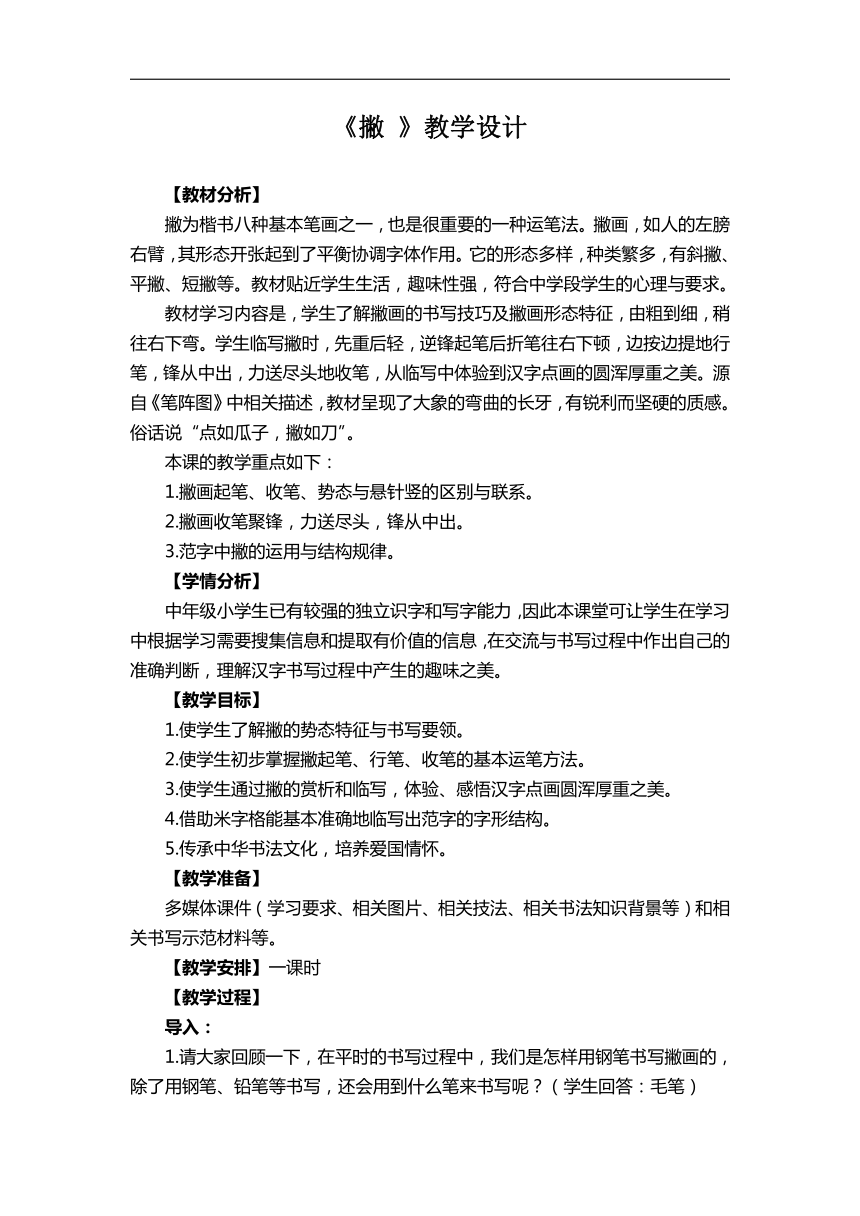 《撇 》教学设计

【教材分析】

撇为楷书八种基本笔画之一，也是很重要的一种运笔法。撇画，如人的左膀右臂，其形态开张起到了平衡协调字体作用。它的形态多样，种类繁多，有斜撇、平撇、短撇等。教材贴近学生生活，趣味性强，符合中学段学生的心理与要求。

教材学习内容是，学生了解撇画的书写技巧及撇画形态特征，由粗到细，稍往右下弯。学生临写撇时，先重后轻，逆锋起笔后折笔往右下顿，边按边提地行笔，锋从中出，力送尽头地收笔，从临写中体验到汉字点画的圆浑厚重之美。源自《笔阵图》中相关描述，教材呈现了大象的弯曲的长牙，有锐利而坚硬的质感。俗话说“点如瓜子，撇如刀”。

本课的教学重点如下：

1.撇画起笔、收笔、势态与悬针竖的区别与联系。

2.撇画收笔聚锋，力送尽头，锋从中出。

3.范字中撇的运用与结构规律。

【学情分析】

中年级小学生已有较强的独立识字和写字能力，因此本课堂可让学生在学习中根据学习需要搜集信息和提取有价值的信息，在交流与书写过程中作出自己的准确判断，理解汉字书写过程中产生的趣味之美。

【教学目标】

1.使学生了解撇的势态特征与书写要领。

2.使学生初步掌握撇起笔、行笔、收笔的基本运笔方法。

3.使学生通过撇的赏析和临写，体验、感悟汉字点画圆浑厚重之美。

4.借助米字格能基本准确地临写出范字的字形结构。

5.传承中华书法文化，培养爱国情怀。

【教学准备】

多媒体课件（学习要求、相关图片、相关技法、相关书法知识背景等）和相关书写示范材料等。

【教学安排】一课时

【教学过程】

导入：

1.请大家回顾一下，在平时的书写过程中，我们是怎样用钢笔书写撇画的，除了用钢笔、铅笔等书写，还会用到什么笔来书写呢？（学生回答：毛笔）